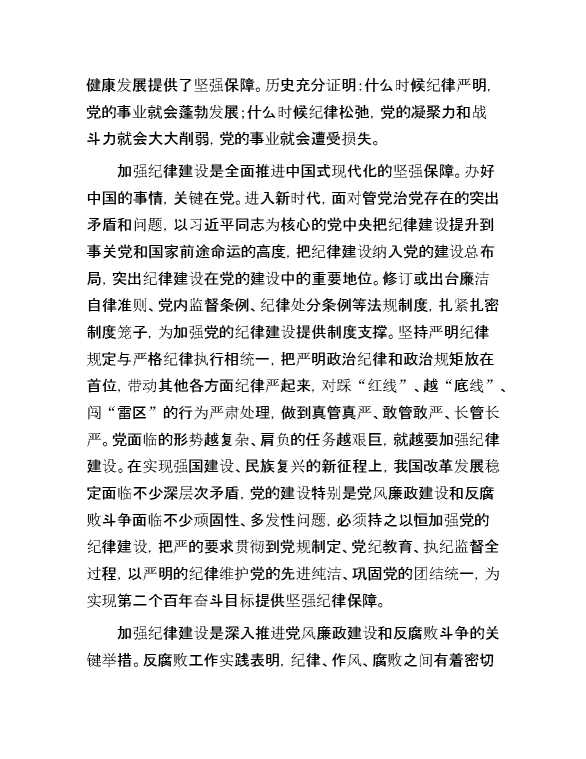 健康发展提供了坚强保障。历史充分证明：什么时候纪律严明，党的事业就会蓬勃发展；什么时候纪律松弛，党的凝聚力和战斗力就会大大削弱，党的事业就会遭受损失。

加强纪律建设是全面推进中国式现代化的坚强保障。办好中国的事情，关键在党。进入新时代，面对管党治党存在的突出矛盾和问题，以习近平同志为核心的党中央把纪律建设提升到事关党和国家前途命运的高度，把纪律建设纳入党的建设总布局，突出纪律建设在党的建设中的重要地位。修订或出台廉洁自律准则、党内监督条例、纪律处分条例等法规制度，扎紧扎密制度笼子，为加强党的纪律建设提供制度支撑。坚持严明纪律规定与严格纪律执行相统一，把严明政治纪律和政治规矩放在首位，带动其他各方面纪律严起来，对踩“红线”、越“底线”、闯“雷区”的行为严肃处理，做到真管真严、敢管敢严、长管长严。党面临的形势越复杂、肩负的任务越艰巨，就越要加强纪律建设。在实现强国建设、民族复兴的新征程上，我国改革发展稳定面临不少深层次矛盾，党的建设特别是党风廉政建设和反腐败斗争面临不少顽固性、多发性问题，必须持之以恒加强党的纪律建设，把严的要求贯彻到党规制定、党纪教育、执纪监督全过程，以严明的纪律维护党的先进纯洁、巩固党的团结统一，为实现第二个百年奋斗目标提供坚强纪律保障。

加强纪律建设是深入推进党风廉政建设和反腐败斗争的关键举措。反腐败工作实践表明，纪律、作风、腐败之间有着密切